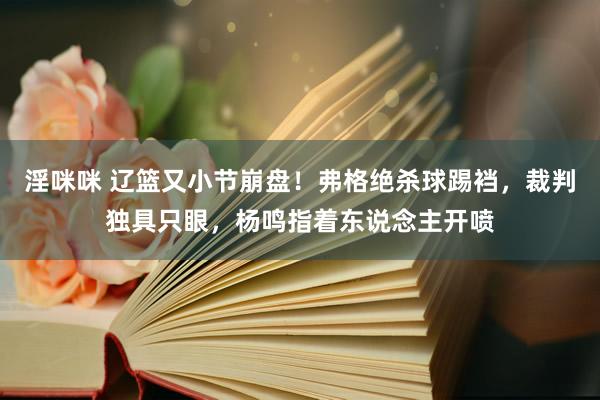 淫咪咪 辽篮又小节崩盘！弗格绝杀球踢裆，裁判独具只眼，杨鸣指着东说念主开喷